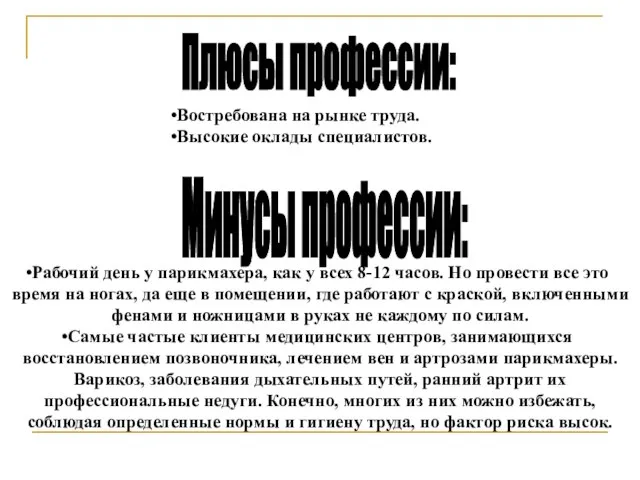 Плюсы профессии:

•Востребована на рынке труда.
•Высокие оклады специалистов.

Минусы профессии:

•Рабочий день у парикмахера, как у всех 8-12 часов. Но провести все это время на ногах, да еще в помещении, где работают с краской, включенными фенами и ножницами в руках не каждому по силам.
•Самые частые клиенты медицинских центров, занимающихся восстановлением позвоночника, лечением вен и артрозами парикмахеры. Варикоз, заболевания дыхательных путей, ранний артрит их профессиональные недуги. Конечно, многих из них можно избежать, соблюдая определенные нормы и гигиену труда, но фактор риска высок.